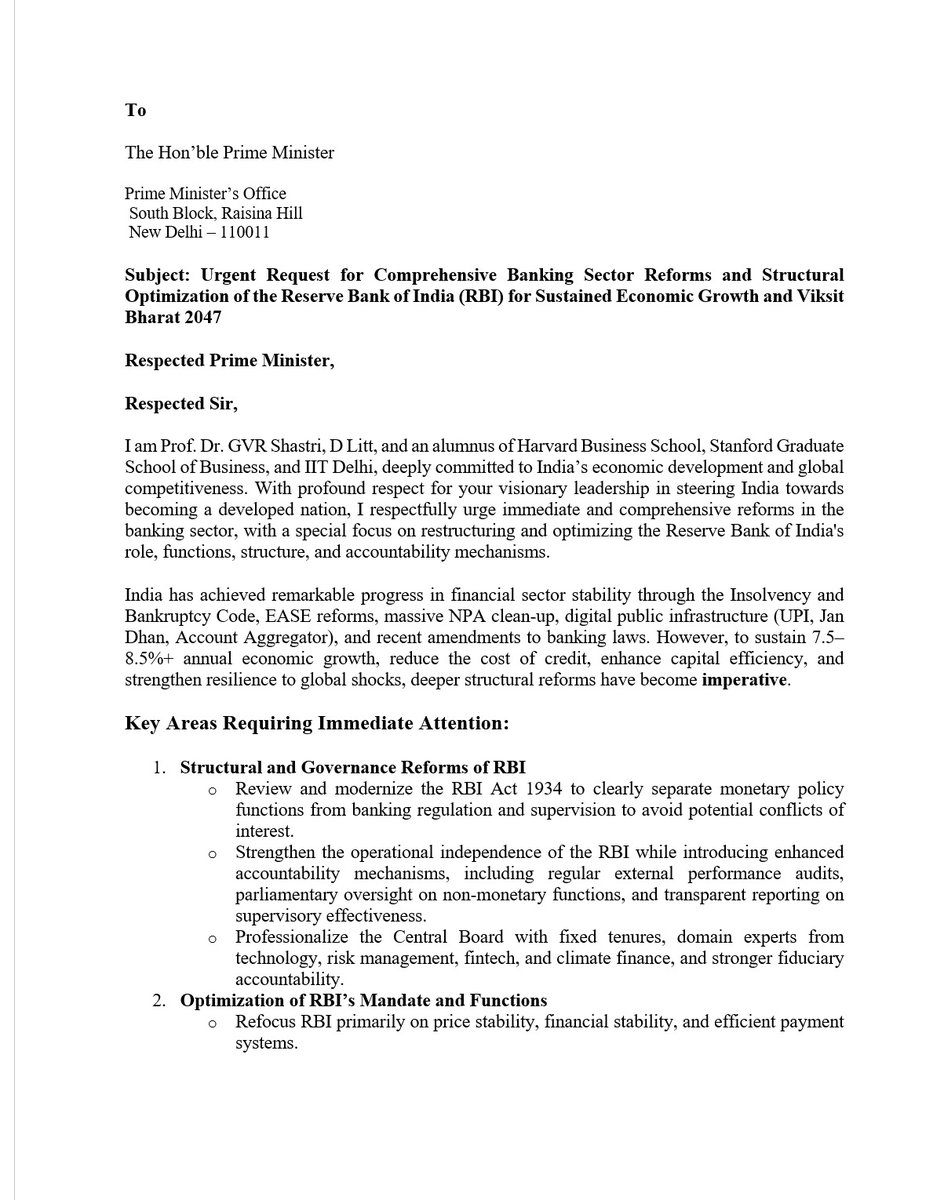 To

The Hon'ble Prime Minister

Prime Minister's Office
South Block, Raisina Hill
New Delhi – 110011

Subject: Urgent Request for Comprehensive Banking Sector Reforms and Structural Optimization of the Reserve Bank of India (RBI) for Sustained Economic Growth and Viksit Bharat 2047

Respected Prime Minister,

Respected Sir,

I am Prof. Dr. GVR Shastri, D Litt, and an alumnus of Harvard Business School, Stanford Graduate School of Business, and IIT Delhi, deeply committed to India's economic development and global competitiveness. With profound respect for your visionary leadership in steering India towards becoming a developed nation, I respectfully urge immediate and comprehensive reforms in the banking sector, with a special focus on restructuring and optimizing the Reserve Bank of India's role, functions, structure, and accountability mechanisms.

India has achieved remarkable progress in financial sector stability through the Insolvency and Bankruptcy Code, EASE reforms, massive NPA clean-up, digital public infrastructure (UPI, Jan Dhan, Account Aggregator), and recent amendments to banking laws. However, to sustain 7.5–8.5%+ annual economic growth, reduce the cost of credit, enhance capital efficiency, and strengthen resilience to global shocks, deeper structural reforms have become imperative.

Key Areas Requiring Immediate Attention:

1. Structural and Governance Reforms of RBI
o Review and modernize the RBI Act 1934 to clearly separate monetary policy functions from banking regulation and supervision to avoid potential conflicts of interest.
o Strengthen the operational independence of the RBI while introducing enhanced accountability mechanisms, including regular external performance audits, parliamentary oversight on non-monetary functions, and transparent reporting on supervisory effectiveness.
o Professionalize the Central Board with fixed tenures, domain experts from technology, risk management, fintech, and climate finance, and stronger fiduciary accountability.
2. Optimization of RBI's Mandate and Functions
o Refocus RBI primarily on price stability, financial stability, and efficient payment systems.